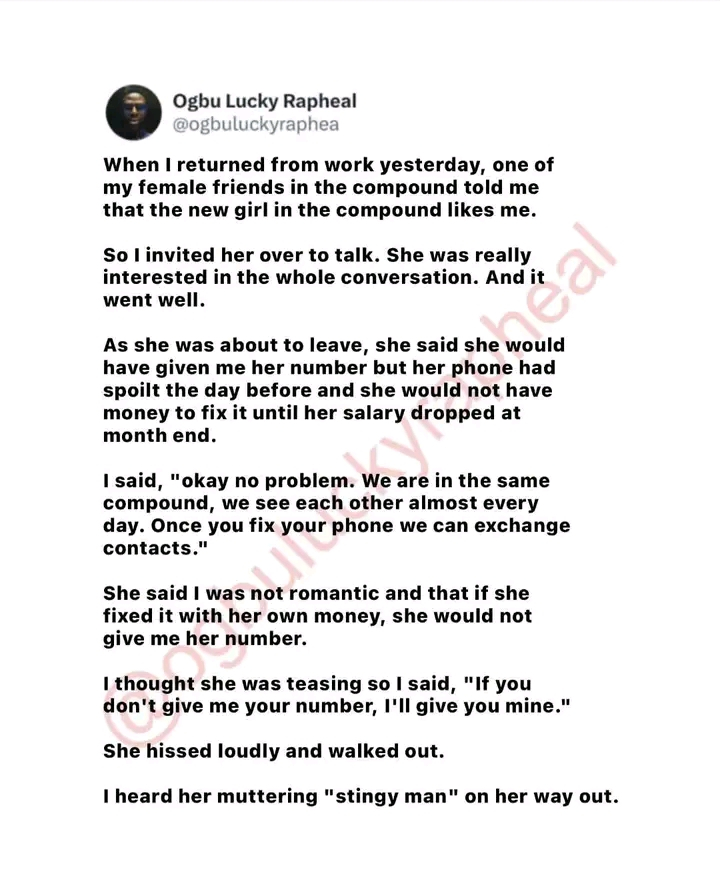 Ogbu Lucky Rapheal
@ogbuluckyraphea

When I returned from work yesterday, one of my female friends in the compound told me that the new girl in the compound likes me.

So I invited her over to talk. She was really interested in the whole conversation. And it went well.

As she was about to leave, she said she would have given me her number but her phone had spoilt the day before and she would not have money to fix it until her salary dropped at month end.

I said, "okay no problem. We are in the same compound, we see each other almost every day. Once you fix your phone we can exchange contacts."

She said I was not romantic and that if she fixed it with her own money, she would not give me her number.

I thought she was teasing so I said, "If you don't give me your number, I'll give you mine."

She hissed loudly and walked out.

I heard her muttering "stingy man" on her way out.

@ogbuluckyrapheal